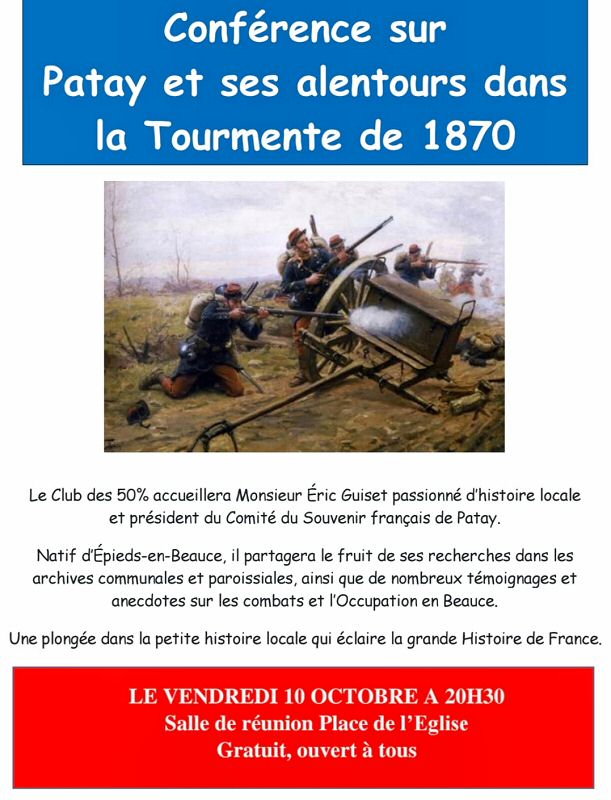 Conférence sur Patay et ses alentours dans la Tourmente de 1870

Le Club des 50% accueillera Monsieur Éric Guiset passionné d'histoire locale et président du Comité du Souvenir français de Patay.

Natif d'Épieds-en-Beauce, il partagera le fruit de ses recherches dans les archives communales et paroissiales, ainsi que de nombreux témoignages et anecdotes sur les combats et l'Occupation en Beauce.

Une plongée dans la petite histoire locale qui éclaire la grande Histoire de France.

LE VENDREDI 10 OCTOBRE A 20H30
Salle de réunion Place de l'Eglise
Gratuit, ouvert à tous